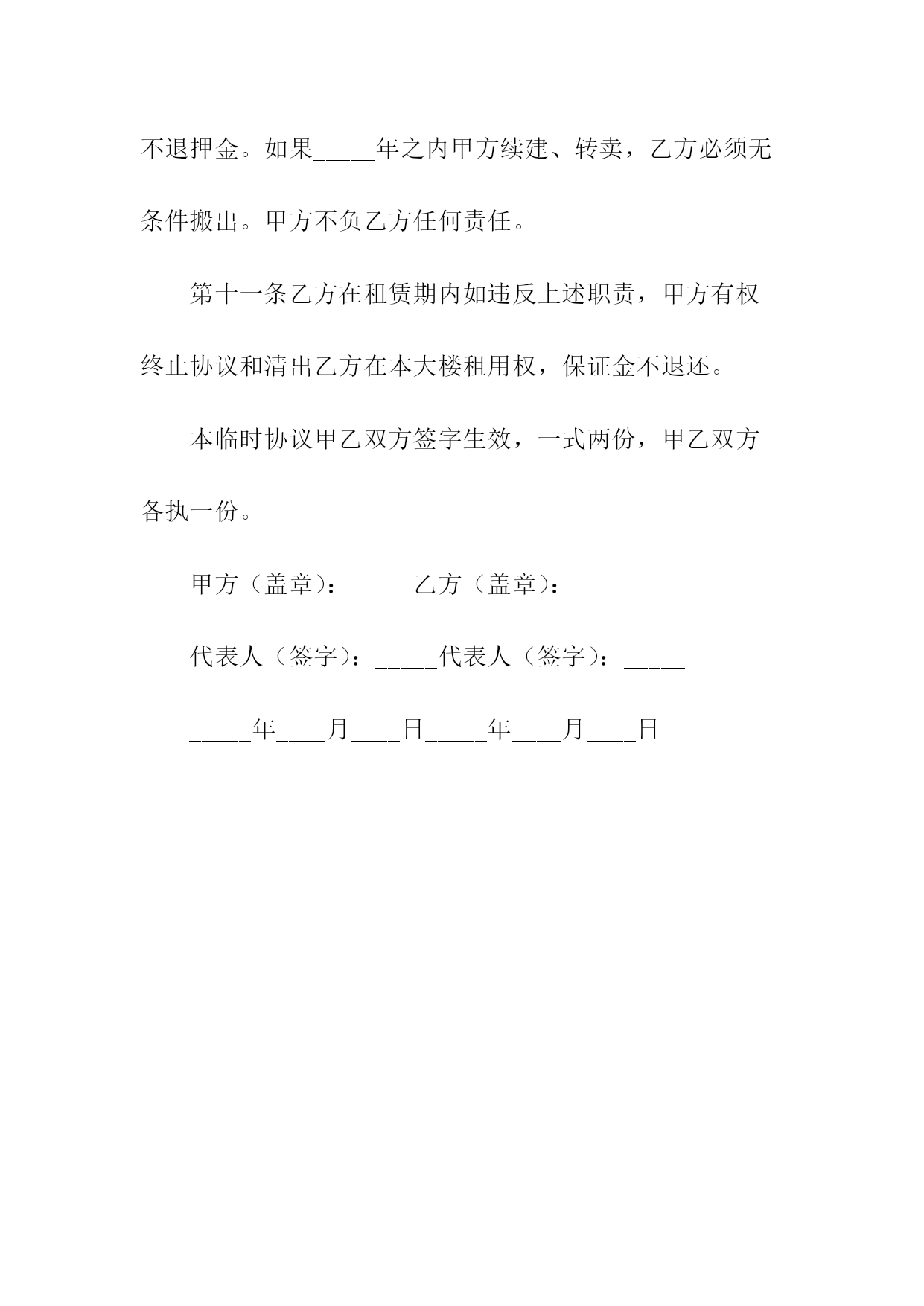 不退押金。如果_____年之内甲方续建、转卖，乙方必须无条件搬出。甲方不负乙方任何责任。

第十一条乙方在租赁期内如违反上述职责，甲方有权终止协议和清出乙方在本大楼租用权，保证金不退还。

本临时协议甲乙双方签字生效，一式两份，甲乙双方各执一份。

甲方（盖章）：_____乙方（盖章）：_____

代表人（签字）：_____代表人（签字）：_____

_____年____月____日_____年____月____日